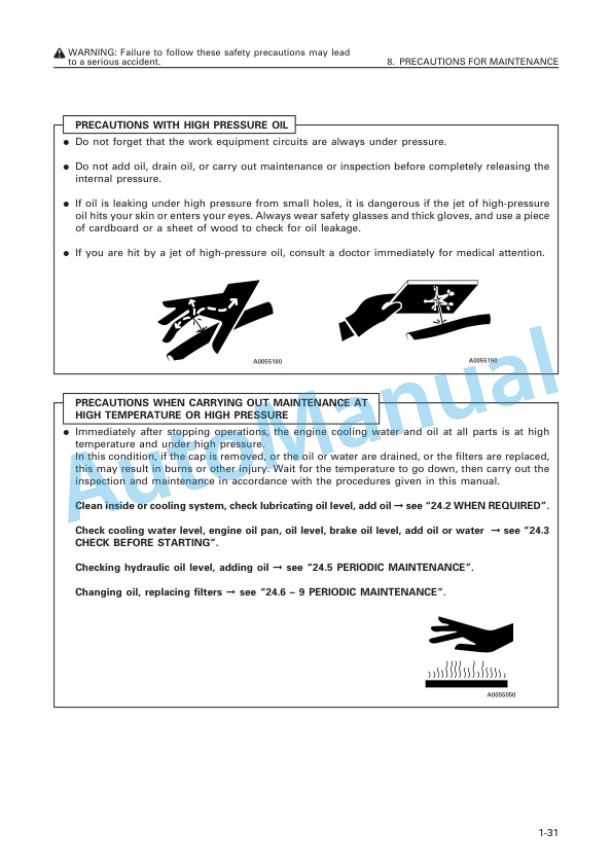 WARNING: Failure to follow these safety precautions may lead to a serious accident.

8. PRECAUTIONS FOR MAINTENANCE

PRECAUTIONS WITH HIGH PRESSURE OIL

• Do not forget that the work equipment circuits are always under pressure.

• Do not add oil, drain oil, or carry out maintenance or inspection before completely releasing the internal pressure.

• If oil is leaking under high pressure from small holes, it is dangerous if the jet of high-pressure oil hits your skin or enters your eyes. Always wear safety glasses and thick gloves, and use a piece of cardboard or a sheet of wood to check for oil leakage.

• If you are hit by a jet of high-pressure oil, consult a doctor immediately for medical attention.

A0055180

A0055190

PRECAUTIONS WHEN CARRYING OUT MAINTENANCE AT HIGH TEMPERATURE OR HIGH PRESSURE

• Immediately after stopping operations, the engine cooling water and oil at all parts is at high temperature and under high pressure.
In this condition, if the cap is removed, or the oil or water are drained, or the filters are replaced, this may result in burns or other injury. Wait for the temperature to go down, then carry out the inspection and maintenance in accordance with the procedures given in this manual.

Clean inside or cooling system, check lubricating oil level, add oil → see "24.2 WHEN REQUIRED".

Check cooling water level, engine oil pan, oil level, brake oil level, add oil or water → see "24.3 CHECK BEFORE STARTING".

Checking hydraulic oil level, adding oil → see "24.5 PERIODIC MAINTENANCE".

Changing oil, replacing filters → see "24.6 – 9 PERIODIC MAINTENANCE".

A0055050

1-31

AutoManual